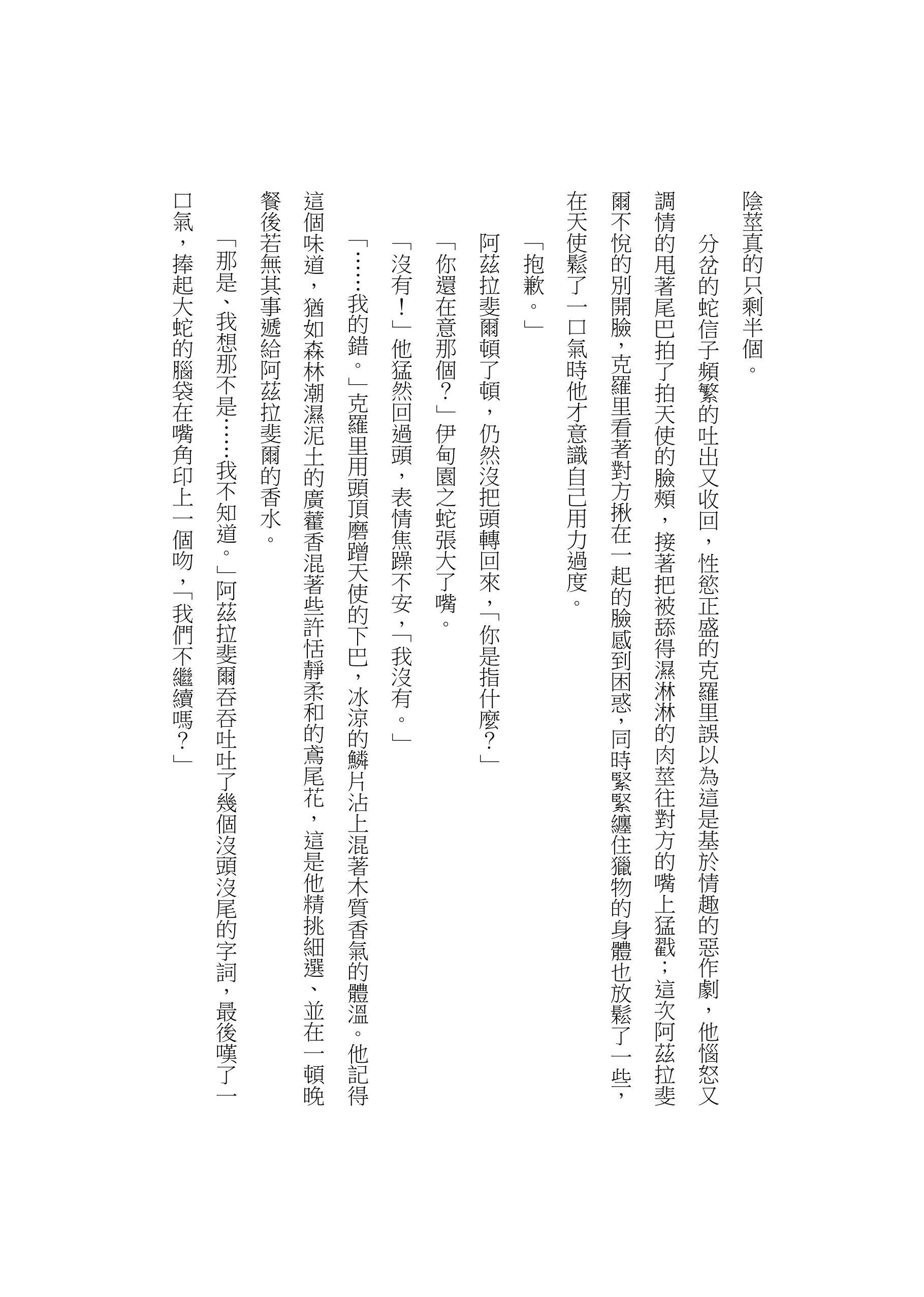 陰莖真的只剩半個。

分岔的蛇信子頻繁的吐出又收回，性慾正盛的克羅里誤以為這是基於情趣的惡作劇，他惱怒又調情的甩著尾巴拍了拍天使的臉頰，接著把被舔得濕淋淋的肉莖往對方的嘴上猛戳；這次阿茲拉斐爾不悅的別開臉，克羅里看著對方揪在一起的臉感到困惑，同時緊緊纏住獵物的身體也放鬆了一些，在天使鬆了一口氣時他才意識自己用力過度。

「抱歉。」

阿茲拉斐爾頓了頓，仍然沒把頭轉回來，「你是指什麼？」

「你還在意那個？」伊甸園之蛇張大了嘴。

「沒有！」他猛然回過頭，表情焦躁不安，「我沒有。」

「……我的錯。」克羅里用頭頂磨蹭天使的下巴，冰涼的鱗片沾上混著木質香氣的體溫。他記得這個味道，猶如森林潮濕泥土的廣藿香混著些許恬靜柔和的鳶尾花，這是他精挑細選、並在一頓晚餐後若無其事遞給阿茲拉斐爾的香水。

「那是、我想那不是……我不知道。」阿茲拉斐爾吞吞吐吐了幾個沒頭沒尾的字詞，最後嘆了一口氣，捧起大蛇的腦袋在嘴角印上一個吻，「我們不繼續嗎？」